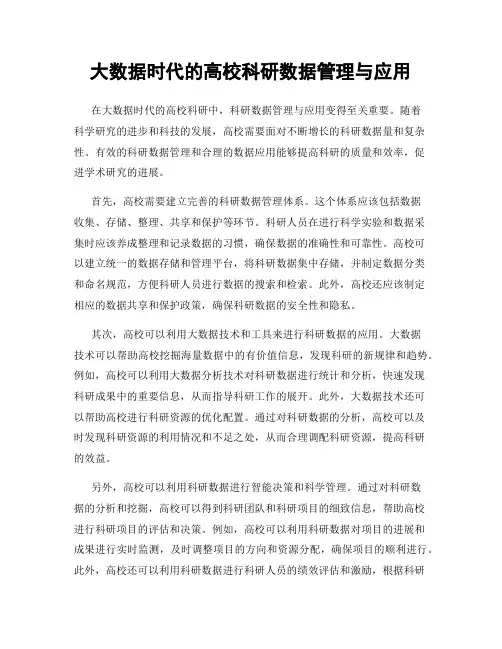 大数据时代的高校科研数据管理与应用

在大数据时代的高校科研中，科研数据管理与应用变得至关重要。随着科学研究的进步和科技的发展，高校需要面对不断增长的科研数据量和复杂性。有效的科研数据管理和合理的数据应用能够提高科研的质量和效率，促进学术研究的进展。

首先，高校需要建立完善的科研数据管理体系。这个体系应该包括数据收集、存储、整理、共享和保护等环节。科研人员在进行科学实验和数据采集时应该养成整理和记录数据的习惯，确保数据的准确性和可靠性。高校可以建立统一的数据存储和管理平台，将科研数据集中存储，并制定数据分类和命名规范，方便科研人员进行数据的搜索和检索。此外，高校还应该制定相应的数据共享和保护政策，确保科研数据的安全性和隐私。

其次，高校可以利用大数据技术和工具来进行科研数据的应用。大数据技术可以帮助高校挖掘海量数据中的有价值信息，发现科研的新规律和趋势。例如，高校可以利用大数据分析技术对科研数据进行统计和分析，快速发现科研成果中的重要信息，从而指导科研工作的展开。此外，大数据技术还可以帮助高校进行科研资源的优化配置。通过对科研数据的分析，高校可以及时发现科研资源的利用情况和不足之处，从而合理调配科研资源，提高科研的效益。

另外，高校可以利用科研数据进行智能决策和科学管理。通过对科研数据的分析和挖掘，高校可以得到科研团队和科研项目的细致信息，帮助高校进行科研项目的评估和决策。例如，高校可以利用科研数据对项目的进展和成果进行实时监测，及时调整项目的方向和资源分配，确保项目的顺利进行。此外，高校还可以利用科研数据进行科研人员的绩效评估和激励，根据科研